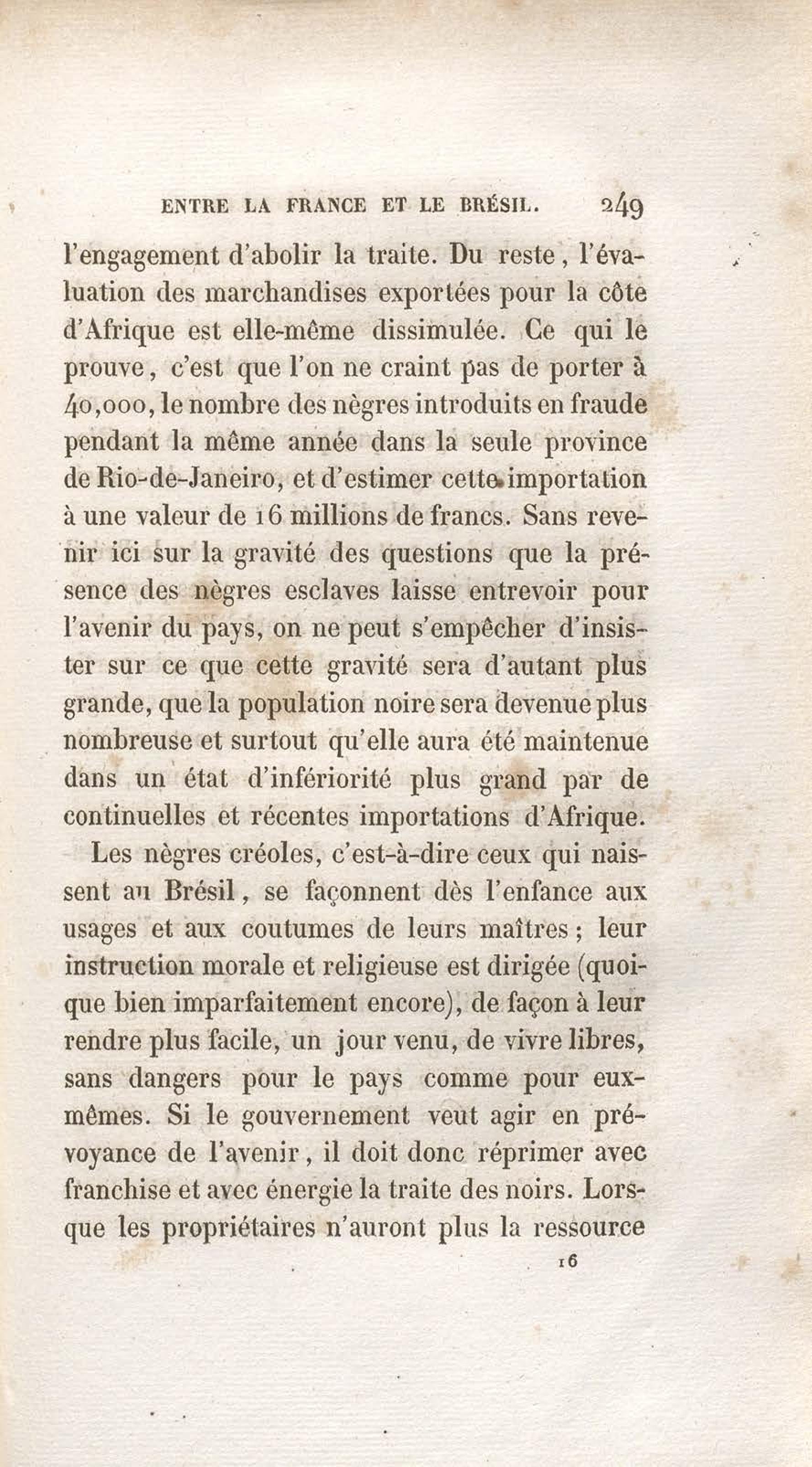 ENTRE LA FRANCE ET LE BRÉSIL. 249

l'engagement d'abolir la traite. Du reste, l'évaluation des marchandises exportées pour la côte d'Afrique est elle-même dissimulée. Ce qui le prouve, c'est que l'on ne craint pas de porter à 40,000, le nombre des nègres introduits en fraude pendant la même année dans la seule province de Rio-de-Janeiro, et d'estimer cette importation à une valeur de 16 millions de francs. Sans revenir ici sur la gravité des questions que la présence des nègres esclaves laisse entrevoir pour l'avenir du pays, on ne peut s'empêcher d'insister sur ce que cette gravité sera d'autant plus grande, que la population noire sera devenue plus nombreuse et surtout qu'elle aura été maintenue dans un état d'infériorité plus grand par de continuelles et récentes importations d'Afrique.

Les nègres créoles, c'est-à-dire ceux qui naissent au Brésil, se façonnent dès l'enfance aux usages et aux coutumes de leurs maîtres; leur instruction morale et religieuse est dirigée (quoique bien imparfaitement encore), de façon à leur rendre plus facile, un jour venu, de vivre libres, sans dangers pour le pays comme pour eux-mêmes. Si le gouvernement veut agir en prévoyance de l'avenir, il doit donc réprimer avec franchise et avec énergie la traite des noirs. Lorsque les propriétaires n'auront plus la ressource

16